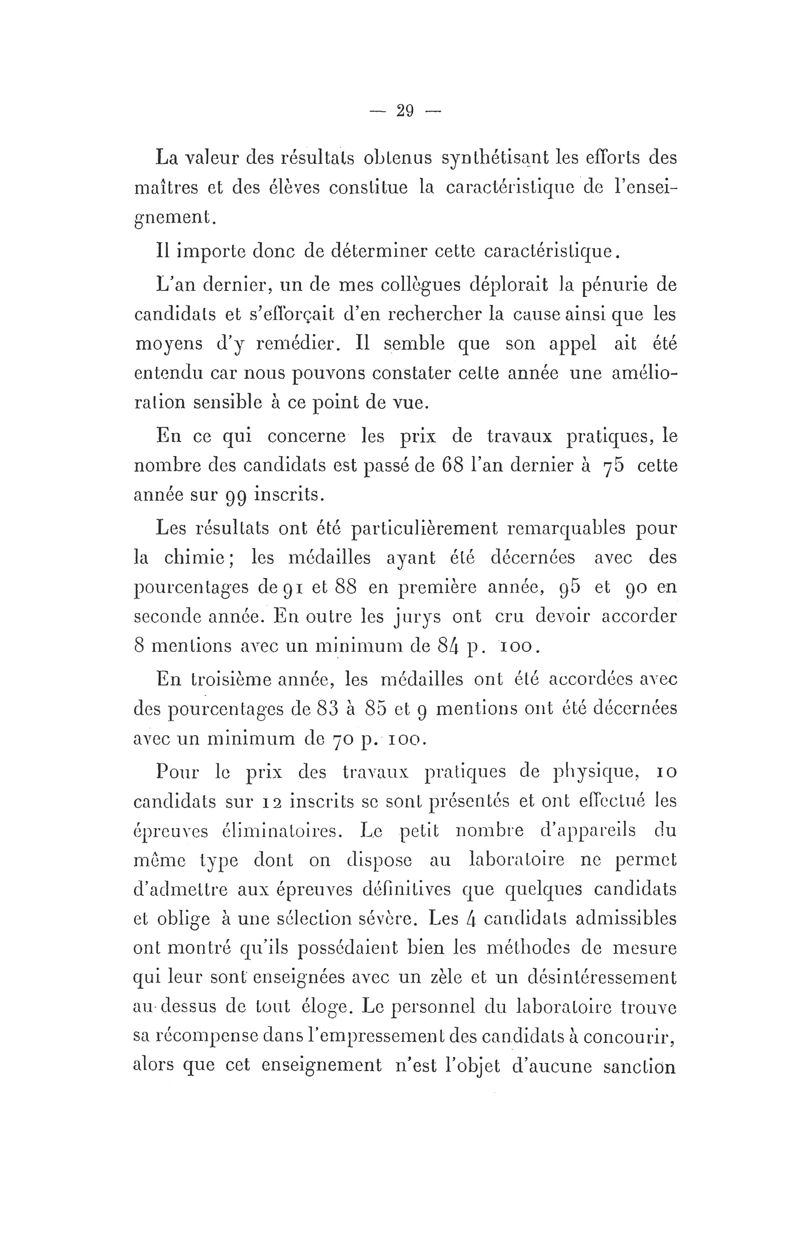 — 29 —

La valeur des résultats obtenus synthétisant les efforts des maîtres et des élèves constitue la caractéristique de l'enseignement.

Il importe donc de déterminer cette caractéristique.

L'an dernier, un de mes collègues déplorait la pénurie de candidats et s'efforçait d'en rechercher la cause ainsi que les moyens d'y remédier. Il semble que son appel ait été entendu car nous pouvons constater cette année une amélioration sensible à ce point de vue.

En ce qui concerne les prix de travaux pratiques, le nombre des candidats est passé de 68 l'an dernier à 75 cette année sur 99 inscrits.

Les résultats ont été particulièrement remarquables pour la chimie; les médailles ayant été décernées avec des pourcentages de 91 et 88 en première année, 95 et 90 en seconde année. En outre les jurys ont cru devoir accorder 8 mentions avec un minimum de 84 p. 100.

En troisième année, les médailles ont été accordées avec des pourcentages de 83 à 85 et 9 mentions ont été décernées avec un minimum de 70 p. 100.

Pour le prix des travaux pratiques de physique, 10 candidats sur 12 inscrits se sont présentés et ont effectué les épreuves éliminatoires. Le petit nombre d'appareils du même type dont on dispose au laboratoire ne permet d'admettre aux épreuves définitives que quelques candidats et oblige à une sélection sévère. Les 4 candidats admissibles ont montré qu'ils possédaient bien les méthodes de mesure qui leur sont enseignées avec un zèle et un désintéressement au-dessus de tout éloge. Le personnel du laboratoire trouve sa récompense dans l'empressement des candidats à concourir, alors que cet enseignement n'est l'objet d'aucune sanction